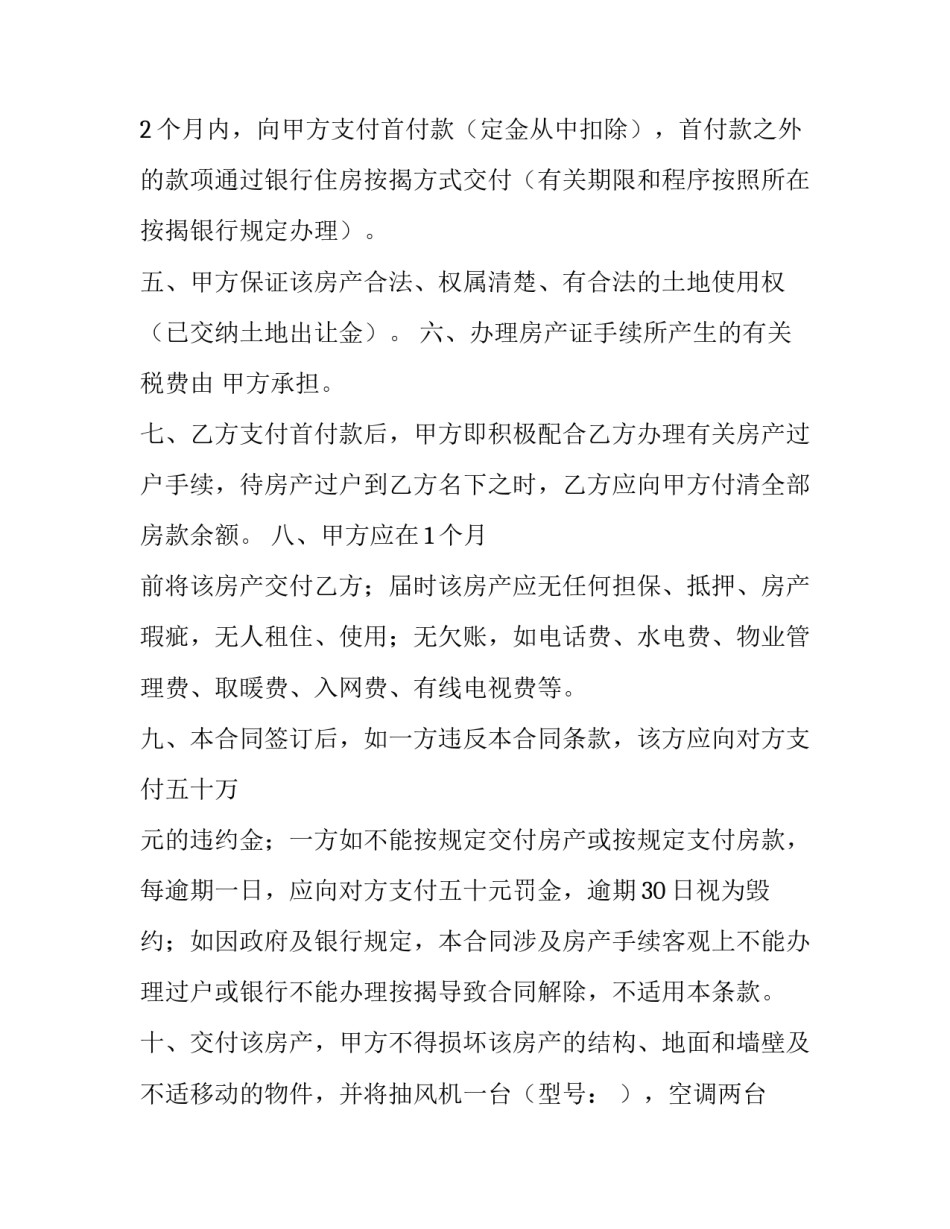 2 个月内，向甲方支付首付款（定金从中扣除），首付款之外的款项通过银行住房按揭方式交付（有关期限和程序按照所在按揭银行规定办理）。

五、甲方保证该房产合法、权属清楚、有合法的土地使用权（已交纳土地出让金）。 六、办理房产证手续所产生的有关税费由 甲方承担。

七、乙方支付首付款后，甲方即积极配合乙方办理有关房产过户手续，待房产过户到乙方名下之时，乙方应向甲方付清全部房款余额。 八、甲方应在 1 个月

前将该房产交付乙方；届时该房产应无任何担保、抵押、房产瑕疵，无人租住、使用；无欠账，如电话费、水电费、物业管理费、取暖费、入网费、有线电视费等。

九、本合同签订后，如一方违反本合同条款，该方应向对方支付五十万

元的违约金；一方如不能按规定交付房产或按规定支付房款，每逾期一日，应向对方支付五十元罚金，逾期 30 日视为毁约；如因政府及银行规定，本合同涉及房产手续客观上不能办理过户或银行不能办理按揭导致合同解除，不适用本条款。

十、交付该房产，甲方不得损坏该房产的结构、地面和墙壁及不适移动的物件，并将抽风机一台（型号： ），空调两台